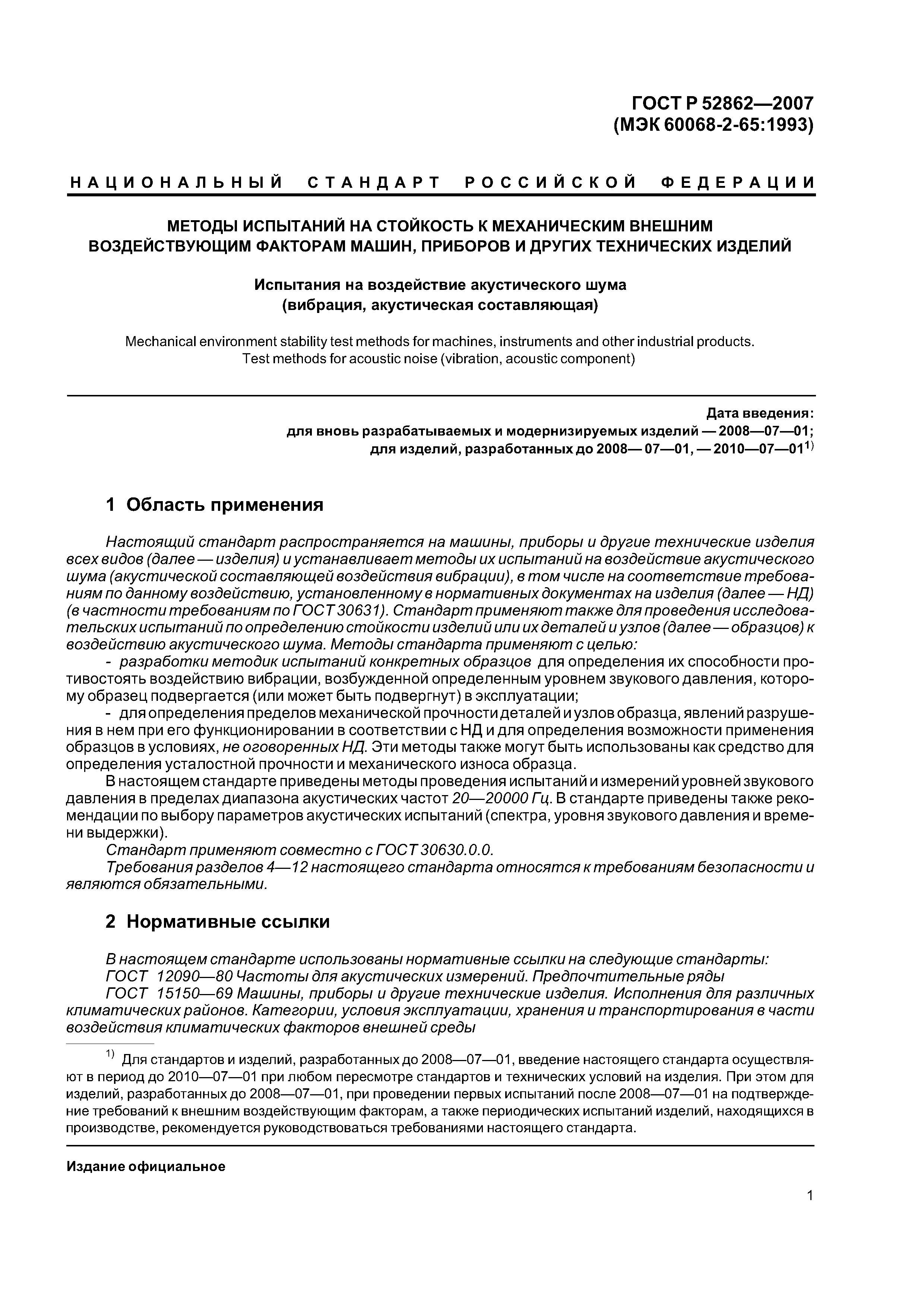 ГОСТ Р 52862—2007
(МЭК 60068-2-65:1993)

НАЦИОНАЛЬНЫЙ СТАНДАРТ РОССИЙСКОЙ ФЕДЕРАЦИИ

МЕТОДЫ ИСПЫТАНИЙ НА СТОЙКОСТЬ К МЕХАНИЧЕСКИМ ВНЕШНИМ ВОЗДЕЙСТВУЮЩИМ ФАКТОРАМ МАШИН, ПРИБОРОВ И ДРУГИХ ТЕХНИЧЕСКИХ ИЗДЕЛИЙ

Испытания на воздействие акустического шума
(вибрация, акустическая составляющая)

Mechanical environment stability test methods for machines, instruments and other industrial products. Test methods for acoustic noise (vibration, acoustic component)

Дата введения:
для вновь разрабатываемых и модернизируемых изделий — 2008—07—01;
для изделий, разработанных до 2008— 07—01, — 2010—07—01$^{1)}$

1 Область применения

Настоящий стандарт распространяется на машины, приборы и другие технические изделия всех видов (далее — изделия) и устанавливает методы их испытаний на воздействие акустического шума (акустической составляющей воздействия вибрации), в том числе на соответствие требованиям по данному воздействию, установленному в нормативных документах на изделия (далее — НД) (в частности требованиям по ГОСТ 30631). Стандарт применяют также для проведения исследовательских испытаний по определению стойкости изделий или их деталей и узлов (далее — образцов) к воздействию акустического шума. Методы стандарта применяют с целью:
- разработки методик испытаний конкретных образцов для определения их способности противостоять воздействию вибрации, возбужденной определенным уровнем звукового давления, которому образец подвергается (или может быть подвергнут) в эксплуатации;
- для определения пределов механической прочности деталей и узлов образца, явлений разрушения в нем при его функционировании в соответствии с НД и для определения возможности применения образцов в условиях, не оговоренных НД. Эти методы также могут быть использованы как средство для определения усталостной прочности и механического износа образца.
В настоящем стандарте приведены методы проведения испытаний и измерений уровней звукового давления в пределах диапазона акустических частот 20—20000 Гц. В стандарте приведены также рекомендации по выбору параметров акустических испытаний (спектра, уровня звукового давления и времени выдержки).
Стандарт применяют совместно с ГОСТ 30630.0.0.
Требования разделов 4—12 настоящего стандарта относятся к требованиям безопасности и являются обязательными.

2 Нормативные ссылки

В настоящем стандарте использованы нормативные ссылки на следующие стандарты:
ГОСТ 12090—80 Частоты для акустических измерений. Предпочтительные ряды
ГОСТ 15150—69 Машины, приборы и другие технические изделия. Исполнения для различных климатических районов. Категории, условия эксплуатации, хранения и транспортирования в части воздействия климатических факторов внешней среды

$^{1)}$ Для стандартов и изделий, разработанных до 2008—07—01, введение настоящего стандарта осуществляют в период до 2010—07—01 при любом пересмотре стандартов и технических условий на изделия. При этом для изделий, разработанных до 2008—07—01, при проведении первых испытаний после 2008—07—01 на подтверждение требований к внешним воздействующим факторам, а также периодических испытаний изделий, находящихся в производстве, рекомендуется руководствоваться требованиями настоящего стандарта.

Издание официальное

1